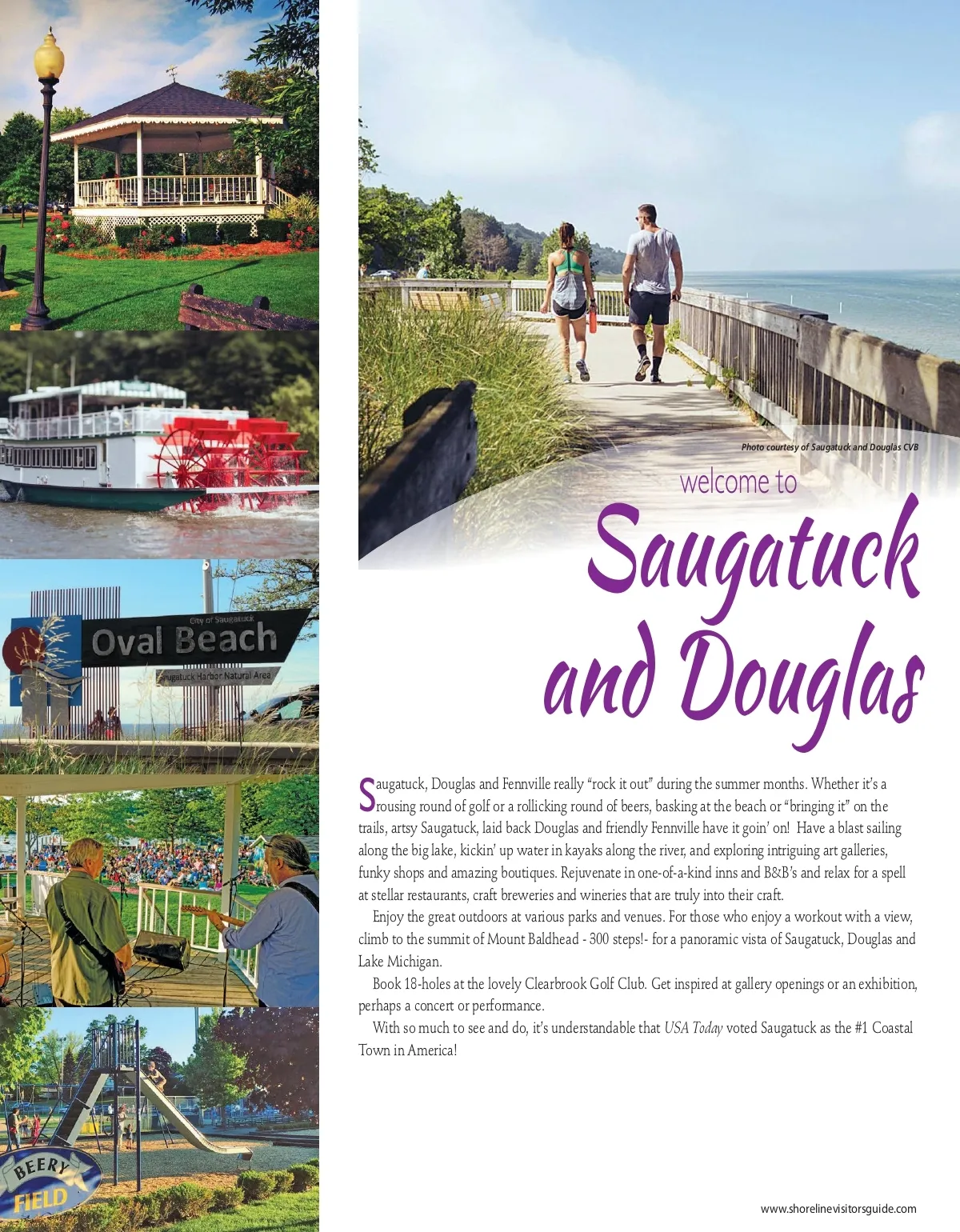 City of Saugatuck
Oval Beach
Saugatuck Harbor Natural Area

BEERY
FIELD

Photo courtesy of Saugatuck and Douglas CVB

welcome to
Saugatuck and Douglas

Saugatuck, Douglas and Fennville really "rock it out" during the summer months. Whether it's a rousing round of golf or a rollicking round of beers, basking at the beach or "bringing it" on the trails, artsy Saugatuck, laid back Douglas and friendly Fennville have it goin' on! Have a blast sailing along the big lake, kickin' up water in kayaks along the river, and exploring intriguing art galleries, funky shops and amazing boutiques. Rejuvenate in one-of-a-kind inns and B&B's and relax for a spell at stellar restaurants, craft breweries and wineries that are truly into their craft.

Enjoy the great outdoors at various parks and venues. For those who enjoy a workout with a view, climb to the summit of Mount Baldhead - 300 steps!- for a panoramic vista of Saugatuck, Douglas and Lake Michigan.

Book 18-holes at the lovely Clearbrook Golf Club. Get inspired at gallery openings or an exhibition, perhaps a concert or performance.

With so much to see and do, it's understandable that USA Today voted Saugatuck as the #1 Coastal Town in America!

www.shorelinevisitorsguide.com